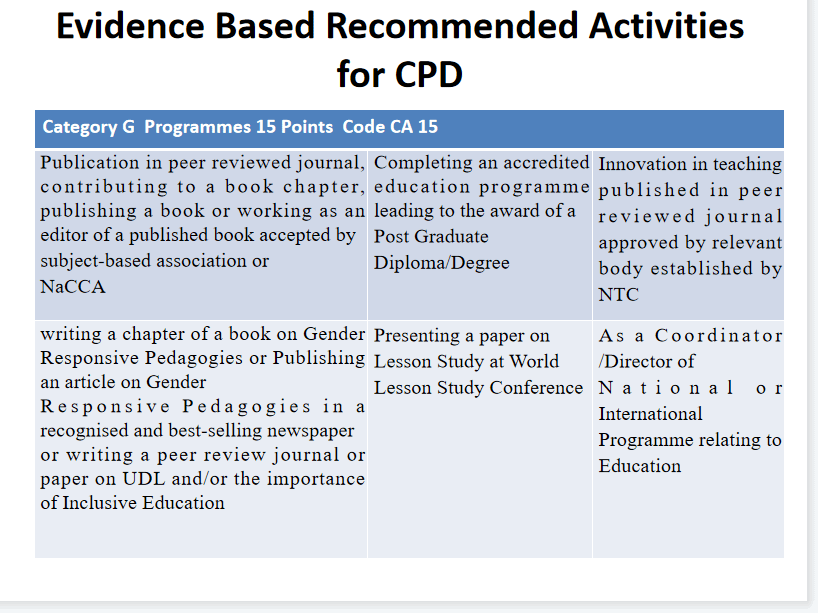 Evidence Based Recommended Activities for CPD

| Category G Programmes 15 Points Code CA 15 | | |
|---|---|---|
| Publication in peer reviewed journal, contributing to a book chapter, publishing a book or working as an editor of a published book accepted by subject-based association or NaCCA | Completing an accredited education programme leading to the award of a Post Graduate Diploma/Degree | Innovation in teaching published in peer reviewed journal approved by relevant body established by NTC |
| writing a chapter of a book on Gender Responsive Pedagogies or Publishing an article on Gender Responsive Pedagogies in a recognised and best-selling newspaper or writing a peer review journal or paper on UDL and/or the importance of Inclusive Education | Presenting a paper on Lesson Study at World Lesson Study Conference | As a Coordinator /Director of National or International Programme relating to Education |